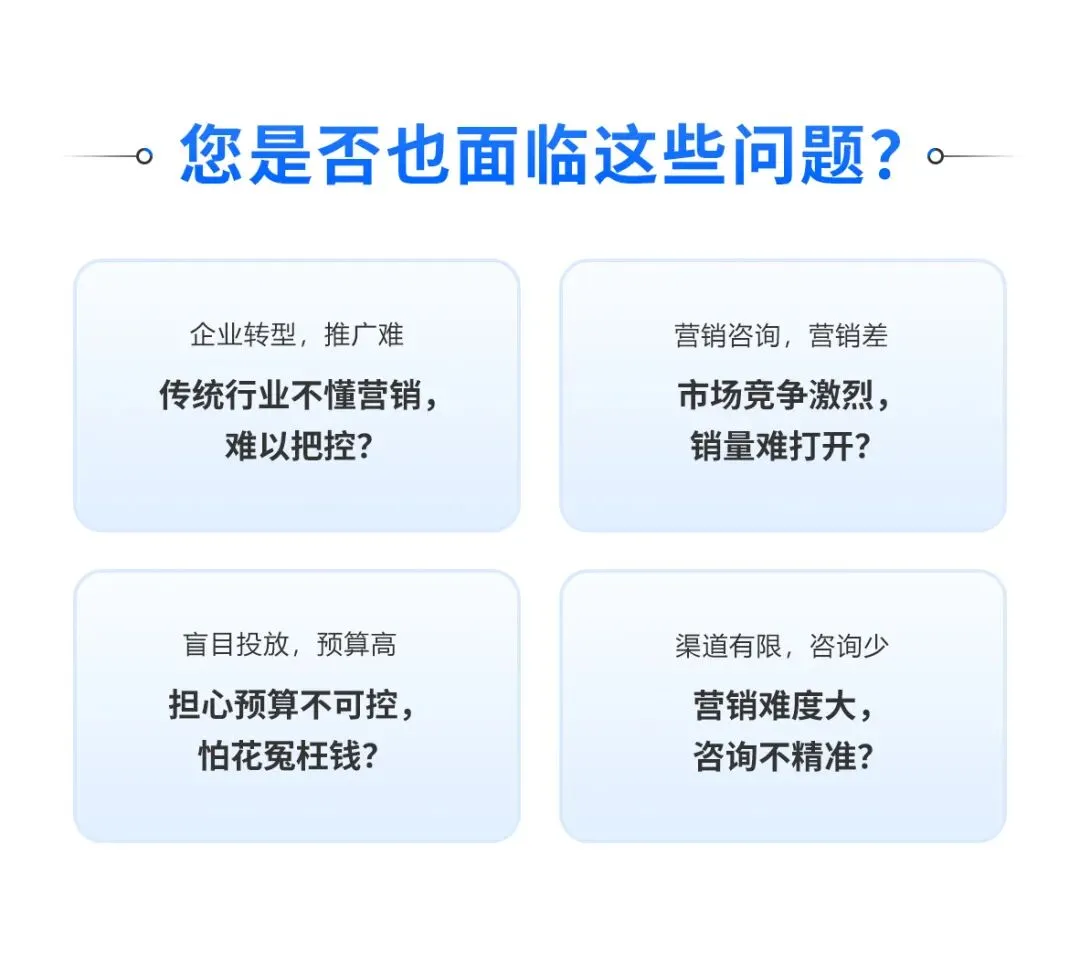 您是否也面临这些问题?

企业转型，推广难

传统行业不懂营销，难以把控?

营销咨询，营销差

市场竞争激烈，销量难打开?

盲目投放，预算高

担心预算不可控，怕花冤枉钱?

渠道有限，咨询少

营销难度大，咨询不精准?